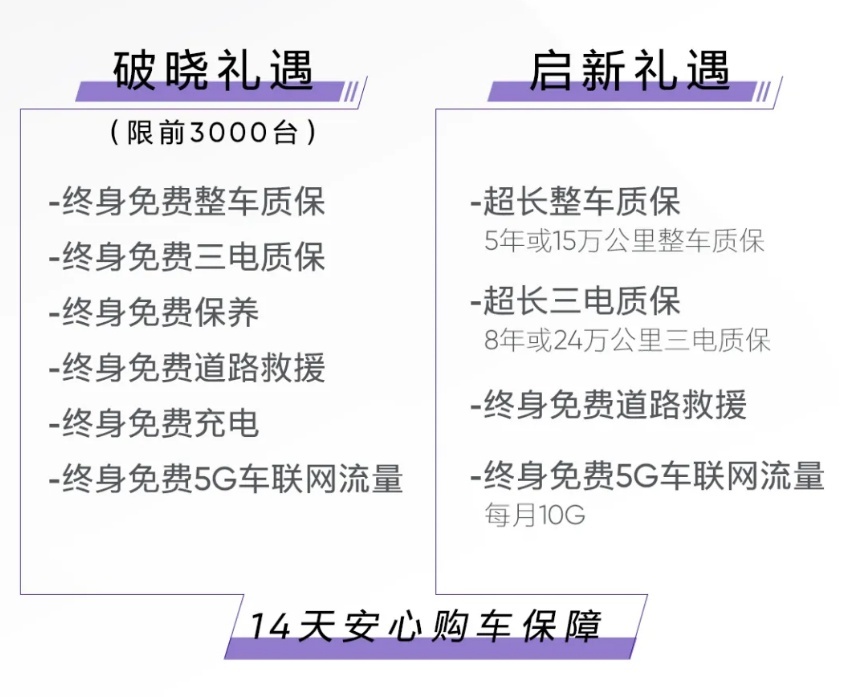 破晓礼遇

（限前3000台）

-终身免费整车质保
-终身免费三电质保
-终身免费保养
-终身免费道路救援
-终身免费充电
-终身免费5G车联网流量

启新礼遇

-超长整车质保
5年或15万公里整车质保
-超长三电质保
8年或24万公里三电质保
-终身免费道路救援
-终身免费5G车联网流量
每月10G

14天安心购车保障